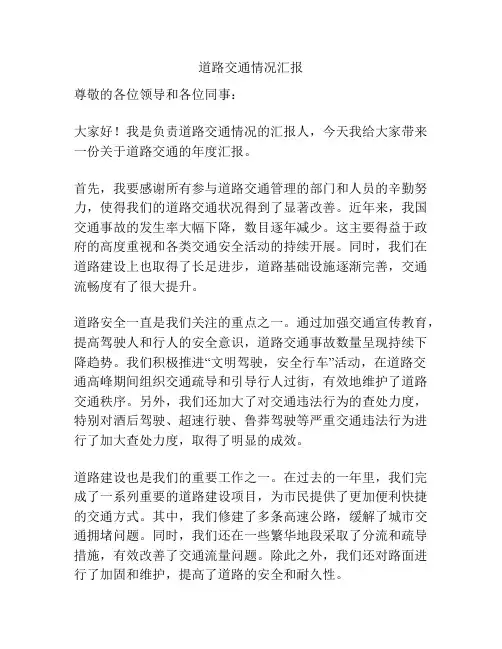 道路交通情况汇报

尊敬的各位领导和各位同事：

大家好！我是负责道路交通情况的汇报人，今天我给大家带来一份关于道路交通的年度汇报。

首先，我要感谢所有参与道路交通管理的部门和人员的辛勤努力，使得我们的道路交通状况得到了显著改善。近年来，我国交通事故的发生率大幅下降，数目逐年减少。这主要得益于政府的高度重视和各类交通安全活动的持续开展。同时，我们在道路建设上也取得了长足进步，道路基础设施逐渐完善，交通流畅度有了很大提升。

道路安全一直是我们关注的重点之一。通过加强交通宣传教育，提高驾驶人和行人的安全意识，道路交通事故数量呈现持续下降趋势。我们积极推进“文明驾驶，安全行车”活动，在道路交通高峰期间组织交通疏导和引导行人过街，有效地维护了道路交通秩序。另外，我们还加大了对交通违法行为的查处力度，特别对酒后驾驶、超速行驶、鲁莽驾驶等严重交通违法行为进行了加大查处力度，取得了明显的成效。

道路建设也是我们的重要工作之一。在过去的一年里，我们完成了一系列重要的道路建设项目，为市民提供了更加便利快捷的交通方式。其中，我们修建了多条高速公路，缓解了城市交通拥堵问题。同时，我们还在一些繁华地段采取了分流和疏导措施，有效改善了交通流量问题。除此之外，我们还对路面进行了加固和维护，提高了道路的安全和耐久性。